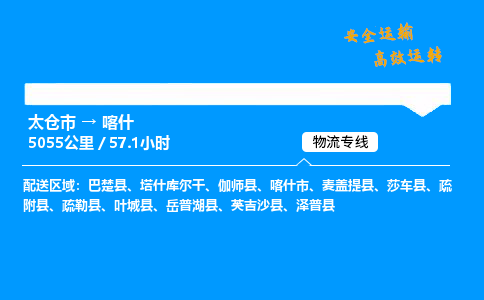 安全运输
高效运转

太仓市 → 喀什
5055公里 / 57.1小时

物流专线

配送区域：巴楚县、塔什库尔干、伽师县、喀什市、麦盖提县、莎车县、疏附县、疏勒县、叶城县、岳普湖县、英吉沙县、泽普县